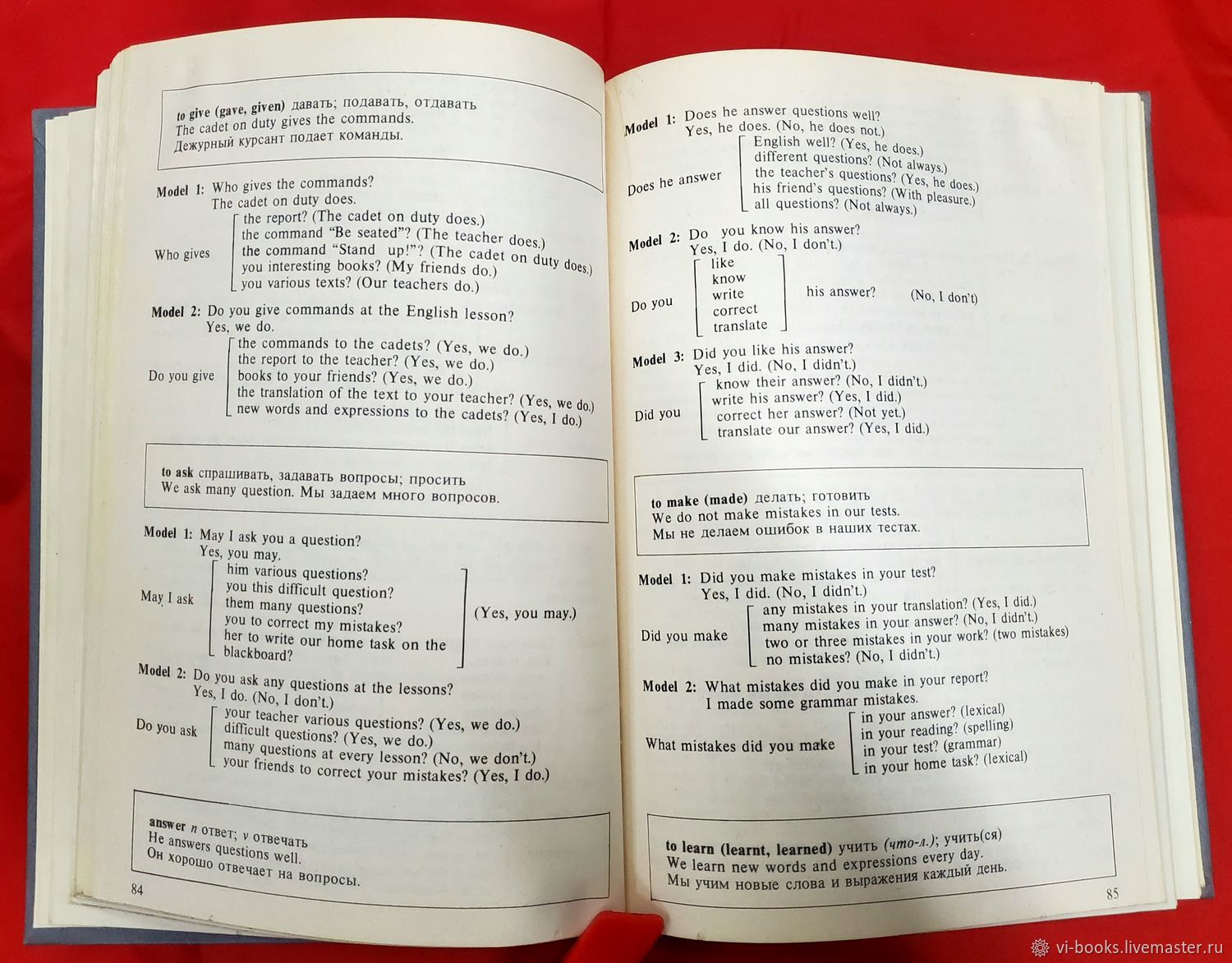 to give (gave, given) давать; подавать, отдавать
The cadet on duty gives the commands.
Дежурный курсант подает команды.

Model 1: Who gives the commands?
The cadet on duty does.

Who gives
the report? (The cadet on duty does.)
the command "Be seated"? (The teacher does.)
the command "Stand up!"? (The cadet on duty does.)
you interesting books? (My friends do.)
you various texts? (Our teachers do.)

Model 2: Do you give commands at the English lesson?
Yes, we do.

Do you give
the commands to the cadets? (Yes, we do.)
the report to the teacher? (Yes, we do.)
books to your friends? (Yes, we do.)
the translation of the text to your teacher? (Yes, we do.)
new words and expressions to the cadets? (Yes, I do.)

to ask спрашивать, задавать вопросы; просить
We ask many question. Мы задаем много вопросов.

Model 1: May I ask you a question?
Yes, you may.

May I ask
him various questions?
you this difficult question?
them many questions?
you to correct my mistakes?
her to write our home task on the blackboard?
(Yes, you may.)

Model 2: Do you ask any questions at the lessons?
Yes, I do. (No, I don't.)

Do you ask
your teacher various questions? (Yes, we do.)
difficult questions? (Yes, we do.)
many questions at every lesson? (No, we don't.)
your friends to correct your mistakes? (Yes, I do.)

answer n ответ; v отвечать
He answers questions well.
Он хорошо отвечает на вопросы.

84

Model 1: Does he answer questions well?
Yes, he does. (No, he does not.)

Does he answer
English well? (Yes, he does.)
different questions? (Not always.)
the teacher's questions? (Yes, he does.)
his friend's questions? (With pleasure.)
all questions? (Not always.)

Model 2: Do you know his answer?
Yes, I do. (No, I don't.)

Do you
like
know
write
correct
translate
his answer? (No, I don't)

Model 3: Did you like his answer?
Yes, I did. (No, I didn't.)

Did you
know their answer? (No, I didn't.)
write his answer? (Yes, I did.)
correct her answer? (Not yet.)
translate our answer? (Yes, I did.)

to make (made) делать; готовить
We do not make mistakes in our tests.
Мы не делаем ошибок в наших тестах.

Model 1: Did you make mistakes in your test?
Yes, I did. (No, I didn't.)

Did you make
any mistakes in your translation? (Yes, I did.)
many mistakes in your answer? (No, I didn't.)
two or three mistakes in your work? (two mistakes)
no mistakes? (No, I didn't.)

Model 2: What mistakes did you make in your report?
I made some grammar mistakes.

What mistakes did you make
in your answer? (lexical)
in your reading? (spelling)
in your test? (grammar)
in your home task? (lexical)

to learn (learnt, learned) учить (что-л.); учить(ся)
We learn new words and expressions every day.
Мы учим новые слова и выражения каждый день.

85

vi-books.livemaster.ru